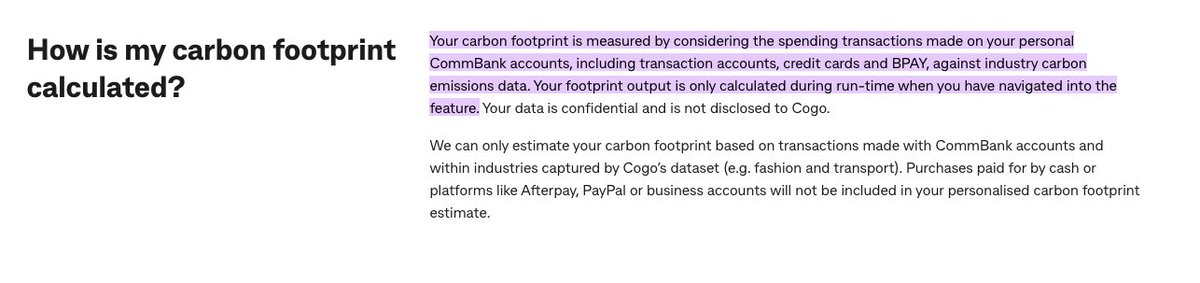 How is my carbon footprint calculated?

Your carbon footprint is measured by considering the spending transactions made on your personal CommBank accounts, including transaction accounts, credit cards and BPAY, against industry carbon emissions data. Your footprint output is only calculated during run-time when you have navigated into the feature. Your data is confidential and is not disclosed to Cogo.

We can only estimate your carbon footprint based on transactions made with CommBank accounts and within industries captured by Cogo's dataset (e.g. fashion and transport). Purchases paid for by cash or platforms like Afterpay, PayPal or business accounts will not be included in your personalised carbon footprint estimate.